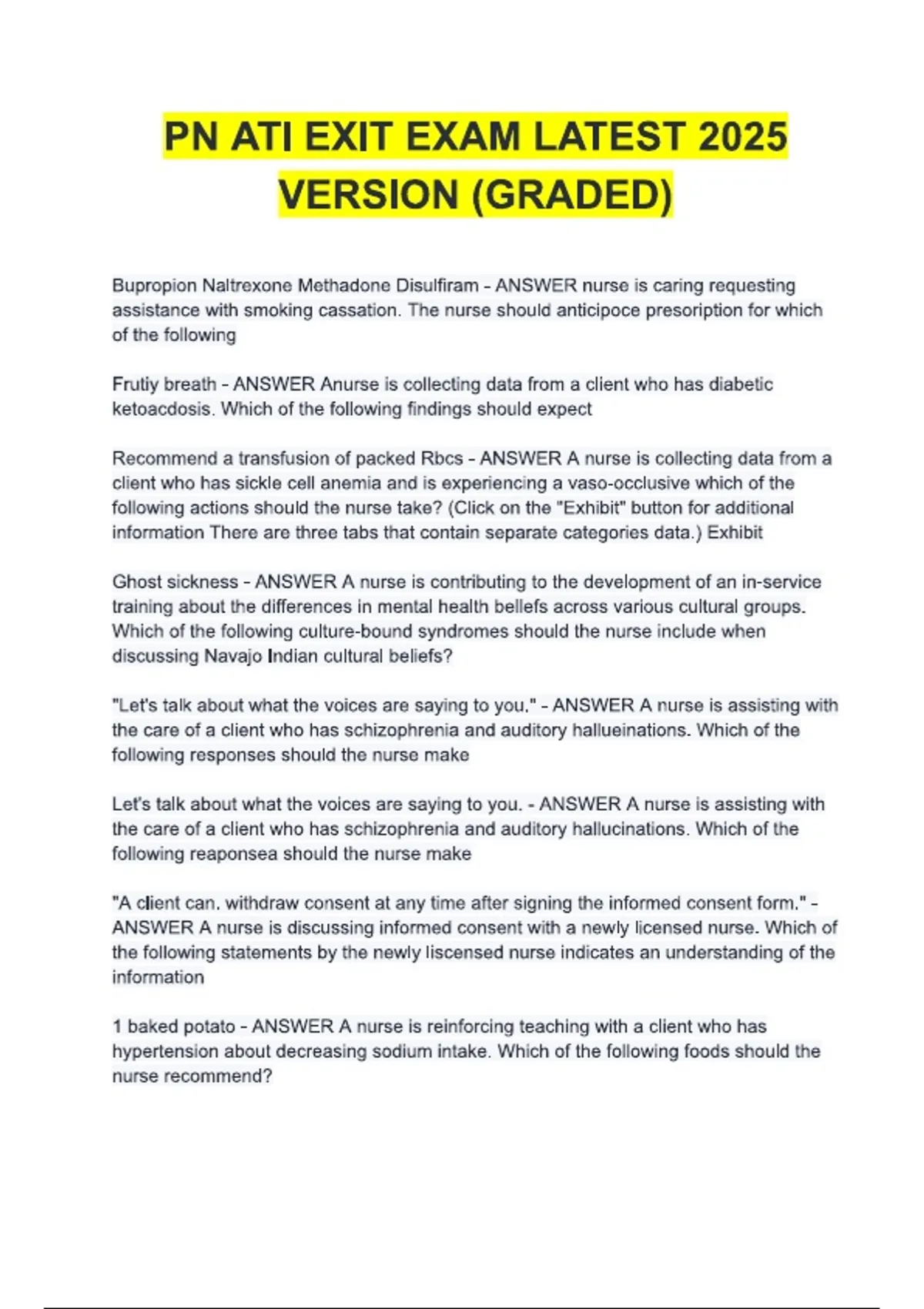 PN ATI EXIT EXAM LATEST 2025 VERSION (GRADED)

Bupropion Naltrexone Methadone Disulfiram - ANSWER nurse is caring requesting assistance with smoking cassation. The nurse should anticipoce presoription for which of the following

Frutiy breath - ANSWER Anurse is collecting data from a client who has diabetic ketoacdosis. Which of the following findings should expect

Recommend a transfusion of packed Rbcs - ANSWER A nurse is collecting data from a client who has sickle cell anemia and is experiencing a vaso-occlusive which of the following actions should the nurse take? (Click on the "Exhibit" button for additional information There are three tabs that contain separate categories data.) Exhibit

Ghost sickness - ANSWER A nurse is contributing to the development of an in-service training about the differences in mental health beliefs across various cultural groups. Which of the following culture-bound syndromes should the nurse include when discussing Navajo Indian cultural beliefs?

"Let's talk about what the voices are saying to you." - ANSWER A nurse is assisting with the care of a client who has schizophrenia and auditory hallueinations. Which of the following responses should the nurse make

Let's talk about what the voices are saying to you. - ANSWER A nurse is assisting with the care of a client who has schizophrenia and auditory hallucinations. Which of the following reaponsea should the nurse make

"A client can. withdraw consent at any time after signing the informed consent form." - ANSWER A nurse is discussing informed consent with a newly licensed nurse. Which of the following statements by the newly liscensed nurse indicates an understanding of the information

1 baked potato - ANSWER A nurse is reinforcing teaching with a client who has hypertension about decreasing sodium intake. Which of the following foods should the nurse recommend?